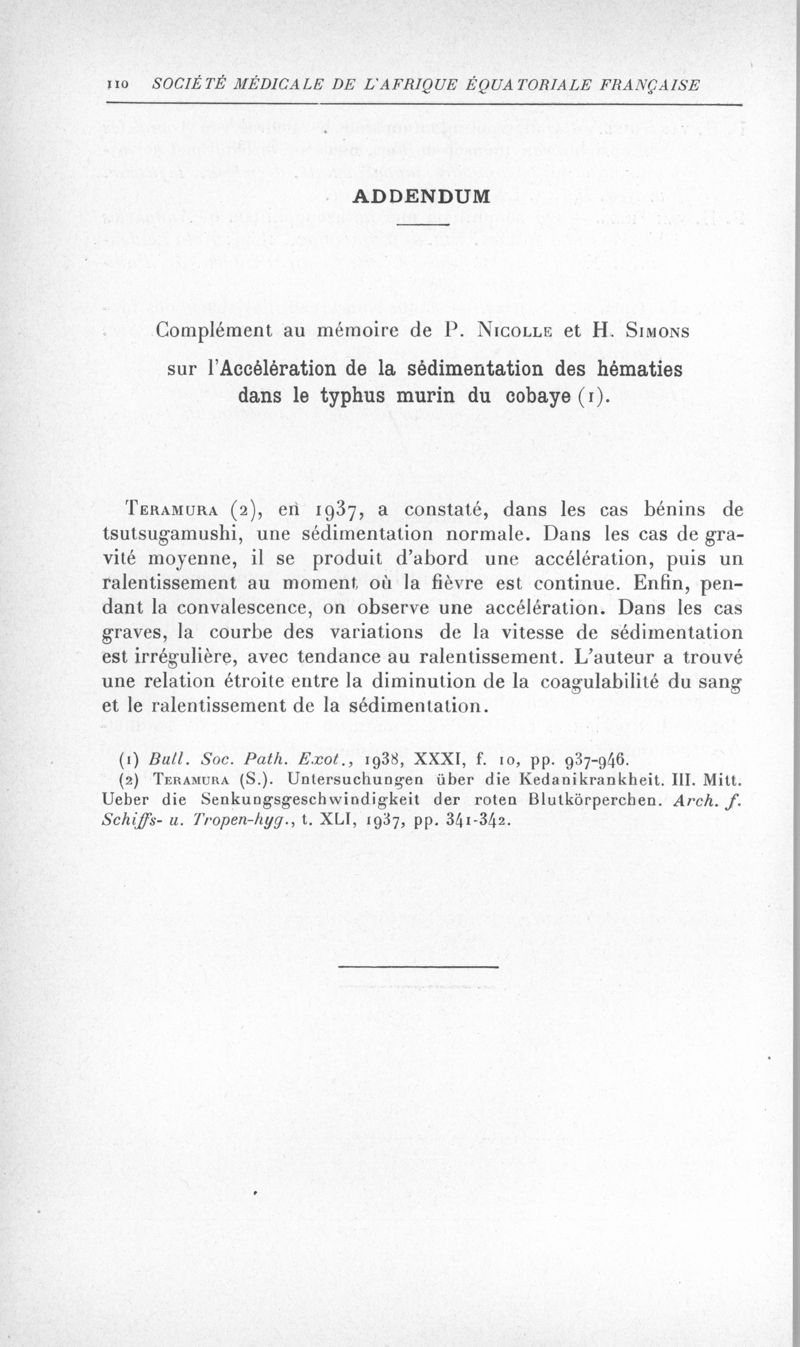 110 SOCIÉTÉ MÉDICALE DE L'AFRIQUE ÉQUATORIALE FRANÇAISE

ADDENDUM

Complément au mémoire de P. Nicolle et H. Simons sur l'Accélération de la sédimentation des hématies dans le typhus murin du cobaye (1).

Teramura (2), en 1937, a constaté, dans les cas bénins de tsutsugamushi, une sédimentation normale. Dans les cas de gravité moyenne, il se produit d'abord une accélération, puis un ralentissement au moment où la fièvre est continue. Enfin, pendant la convalescence, on observe une accélération. Dans les cas graves, la courbe des variations de la vitesse de sédimentation est irrégulière, avec tendance au ralentissement. L'auteur a trouvé une relation étroite entre la diminution de la coagulabilité du sang et le ralentissement de la sédimentation.

(1) Bull. Soc. Path. Exot., 1938, XXXI, f. 10, pp. 937-946.
(2) Teramura (S.). Untersuchungen über die Kedanikrankheit. III. Mitt. Ueber die Senkungsgeschwindigkeit der roten Blutkörperchen. Arch. f. Schiffs- u. Tropen-hyg., t. XLI, 1937, pp. 341-342.